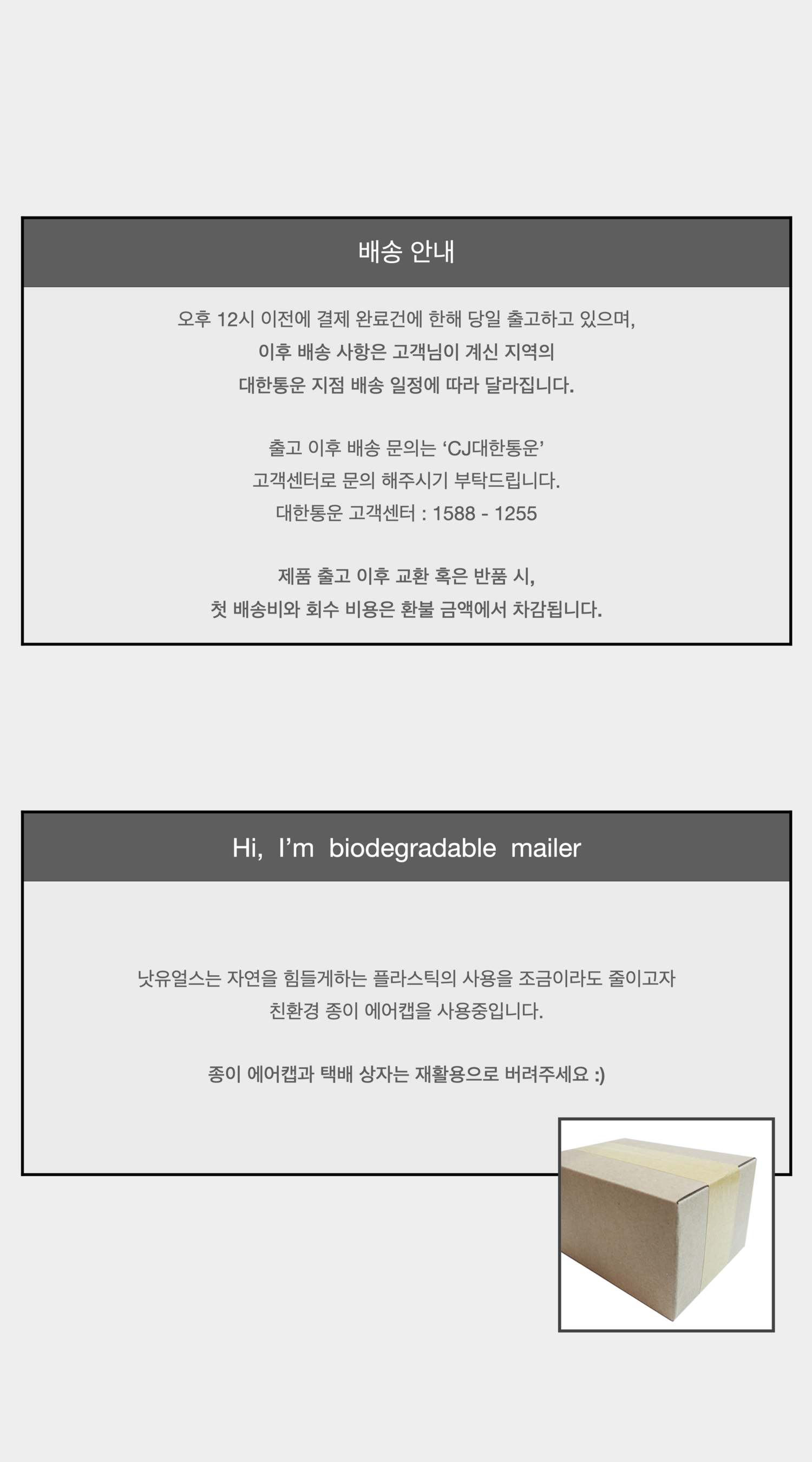 배송 안내

오후 12시 이전에 결제 완료건에 한해 당일 출고하고 있으며,
이후 배송 사항은 고객님이 계신 지역의
대한통운 지점 배송 일정에 따라 달라집니다.

출고 이후 배송 문의는 'CJ대한통운'
고객센터로 문의 해주시기 부탁드립니다.
대한통운 고객센터 : 1588 - 1255

제품 출고 이후 교환 혹은 반품 시,
첫 배송비와 회수 비용은 환불 금액에서 차감됩니다.

Hi, I'm biodegradable mailer

낫유얼스는 자연을 힘들게하는 플라스틱의 사용을 조금이라도 줄이고자
친환경 종이 에어캡을 사용중입니다.

종이 에어캡과 택배 상자는 재활용으로 버려주세요 :)